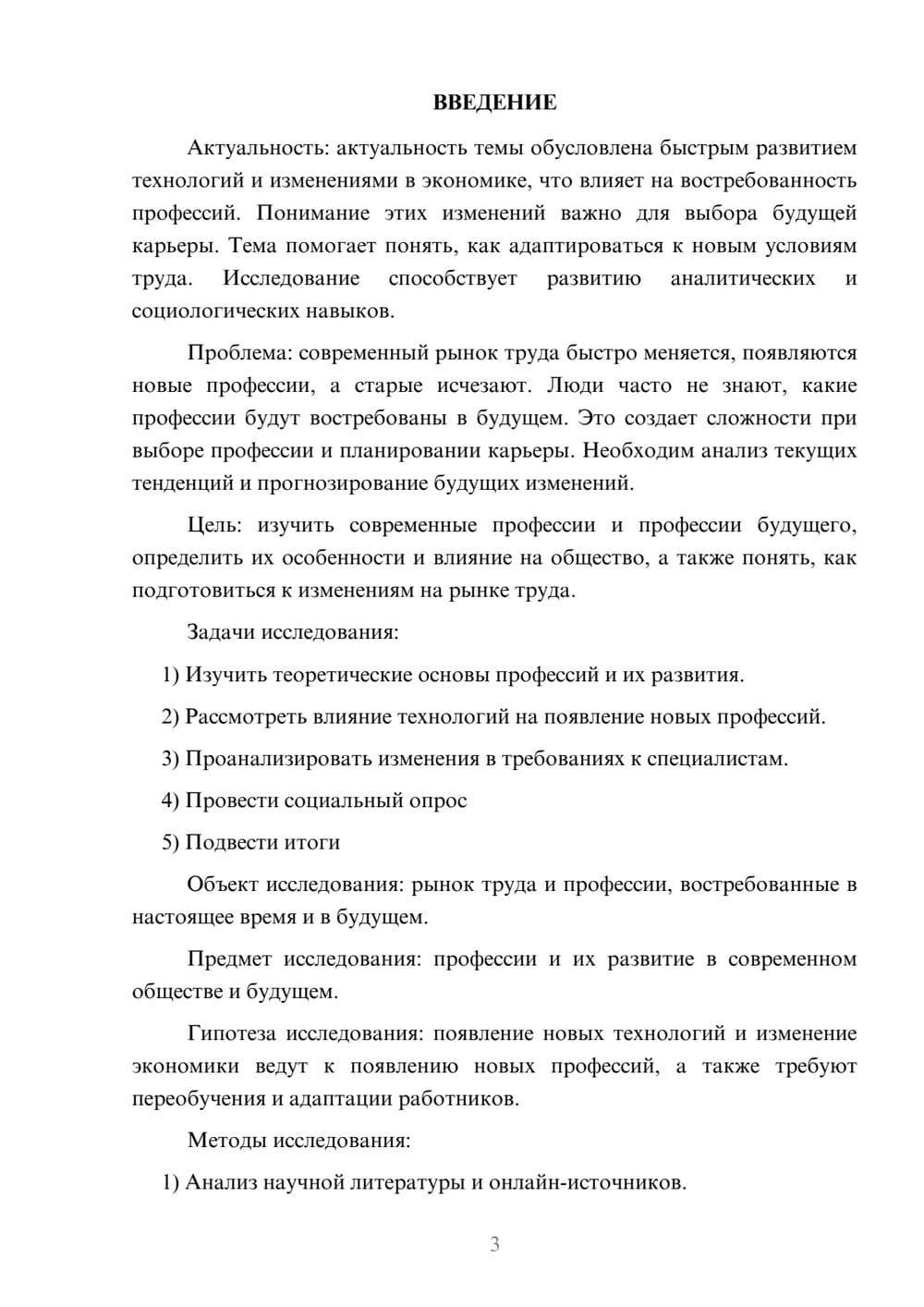 ВВЕДЕНИЕ

Актуальность: актуальность темы обусловлена быстрым развитием технологий и изменениями в экономике, что влияет на востребованность профессий. Понимание этих изменений важно для выбора будущей карьеры. Тема помогает понять, как адаптироваться к новым условиям труда. Исследование способствует развитию аналитических и социологических навыков.

Проблема: современный рынок труда быстро меняется, появляются новые профессии, а старые исчезают. Люди часто не знают, какие профессии будут востребованы в будущем. Это создает сложности при выборе профессии и планировании карьеры. Необходим анализ текущих тенденций и прогнозирование будущих изменений.

Цель: изучить современные профессии и профессии будущего, определить их особенности и влияние на общество, а также понять, как подготовиться к изменениям на рынке труда.

Задачи исследования:

1) Изучить теоретические основы профессий и их развития.

2) Рассмотреть влияние технологий на появление новых профессий.

3) Проанализировать изменения в требованиях к специалистам.

4) Провести социальный опрос

5) Подвести итоги

Объект исследования: рынок труда и профессии, востребованные в настоящее время и в будущем.

Предмет исследования: профессии и их развитие в современном обществе и будущем.

Гипотеза исследования: появление новых технологий и изменение экономики ведут к появлению новых профессий, а также требуют переобучения и адаптации работников.

Методы исследования:

1) Анализ научной литературы и онлайн-источников.

3